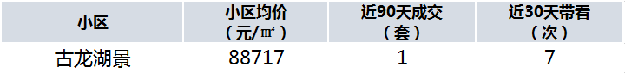 | 小区 | 小区均价（元/㎡） | 近90天成交（套） | 近30天带看（次） |
|---|---|---|---|
| 古龙湖景 | 88717 | 1 | 7 |